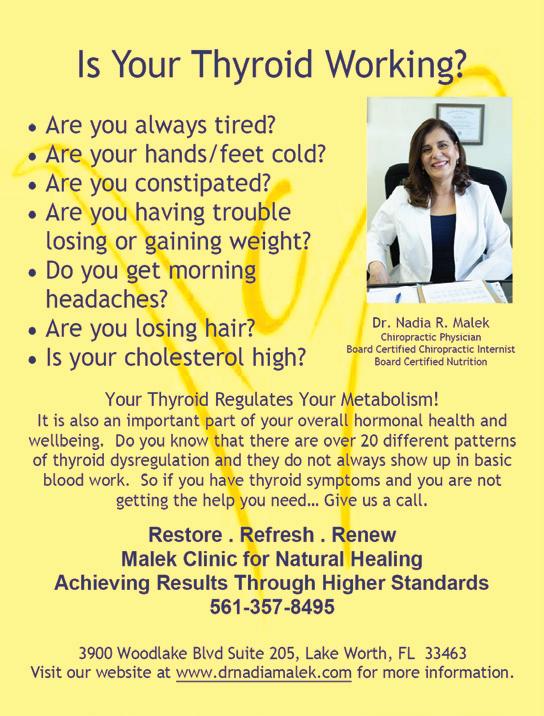 Is Your Thyroid Working?

• Are you always tired?
• Are your hands/feet cold?
• Are you constipated?
• Are you having trouble losing or gaining weight?
• Do you get morning headaches?
• Are you losing hair?
• Is your cholesterol high?

Dr. Nadia R. Malek
Chiropractic Physician
Board Certified Chiropractic Internist
Board Certified Nutrition

Your Thyroid Regulates Your Metabolism!
It is also an important part of your overall hormonal health and wellbeing. Do you know that there are over 20 different patterns of thyroid dysregulation and they do not always show up in basic blood work. So if you have thyroid symptoms and you are not getting the help you need… Give us a call.

Restore . Refresh . Renew
Malek Clinic for Natural Healing
Achieving Results Through Higher Standards
561-357-8495

3900 Woodlake Blvd Suite 205, Lake Worth, FL 33463
Visit our website at www.drnadiamalek.com for more information.